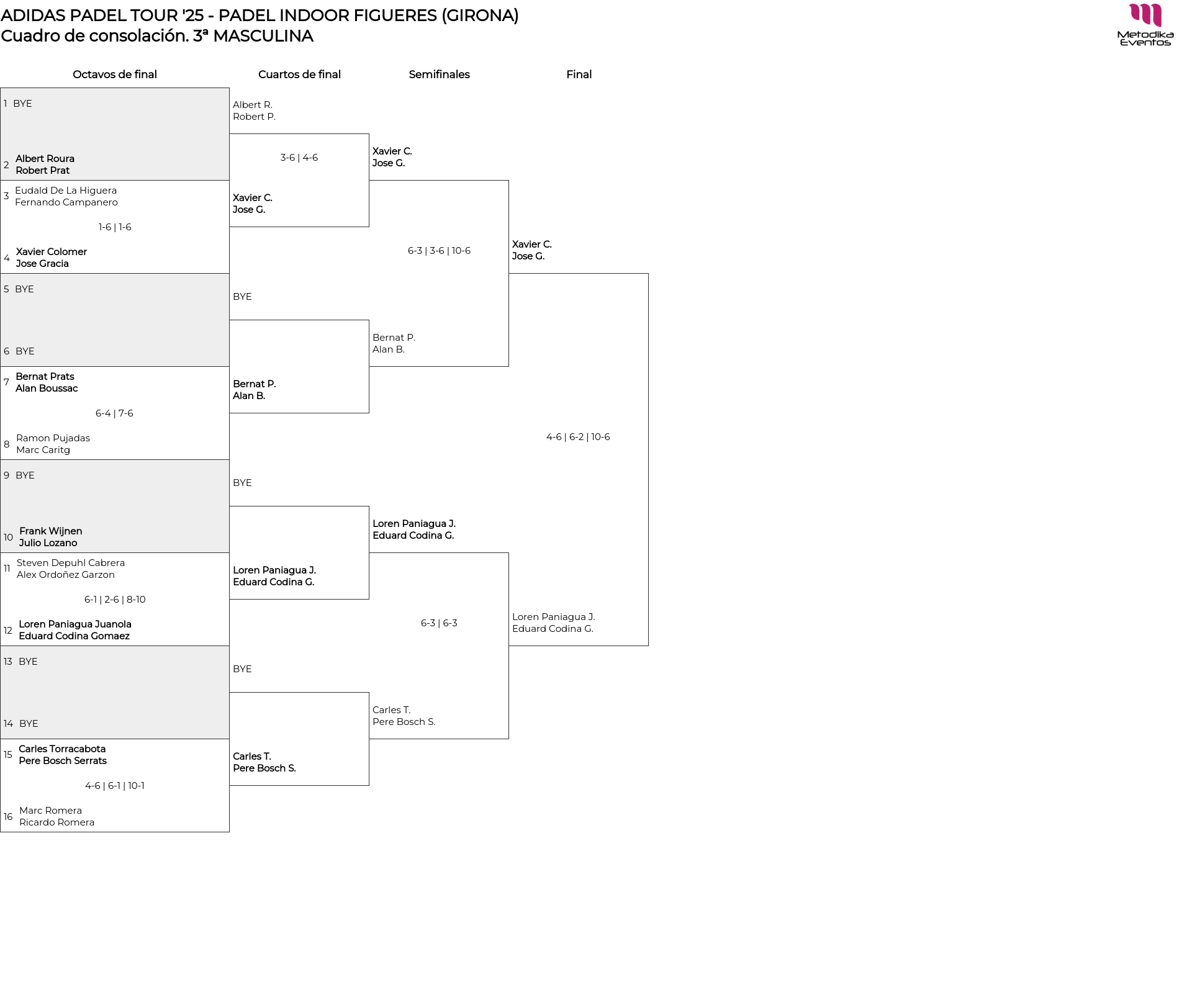 ADIDAS PADEL TOUR '25 - PADEL INDOOR FIGUERES (GIRONA)
Cuadro de consolación. 3ª MASCULINA

Metodika Eventos

Octavos de final

1 BYE

2 Albert Roura
Robert Prat

3 Eudald De La Higuera
Fernando Campanero

1-6 | 1-6

4 Xavier Colomer
Jose Gracia

5 BYE

6 BYE

7 Bernat Prats
Alan Boussac

6-4 | 7-6

8 Ramon Pujadas
Marc Caritg

9 BYE

10 Frank Wijnen
Julio Lozano

11 Steven Depuhl Cabrera
Alex Ordoñez Garzon

6-1 | 2-6 | 8-10

12 Loren Paniagua Juanola
Eduard Codina Gomaez

13 BYE

14 BYE

15 Carles Torracabota
Pere Bosch Serrats

4-6 | 6-1 | 10-1

16 Marc Romera
Ricardo Romera

Cuartos de final

Albert R.
Robert P.

3-6 | 4-6

Xavier C.
Jose G.

BYE

Bernat P.
Alan B.

BYE

Loren Paniagua J.
Eduard Codina G.

BYE

Carles T.
Pere Bosch S.

Semifinales

Xavier C.
Jose G.

6-3 | 3-6 | 10-6

Bernat P.
Alan B.

Loren Paniagua J.
Eduard Codina G.

6-3 | 6-3

Carles T.
Pere Bosch S.

Final

Xavier C.
Jose G.

4-6 | 6-2 | 10-6

Loren Paniagua J.
Eduard Codina G.